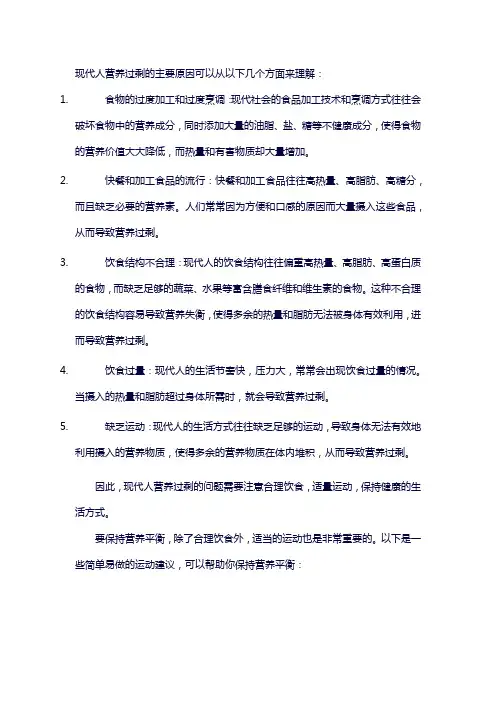 现代人营养过剩的主要原因可以从以下几个方面来理解：

1. 食物的过度加工和过度烹调：现代社会的食品加工技术和烹调方式往往会破坏食物中的营养成分，同时添加大量的油脂、盐、糖等不健康成分，使得食物的营养价值大大降低，而热量和有害物质却大量增加。

2. 快餐和加工食品的流行：快餐和加工食品往往高热量、高脂肪、高糖分，而且缺乏必要的营养素。人们常常因为方便和口感的原因而大量摄入这些食品，从而导致营养过剩。

3. 饮食结构不合理：现代人的饮食结构往往偏重高热量、高脂肪、高蛋白质的食物，而缺乏足够的蔬菜、水果等富含膳食纤维和维生素的食物。这种不合理的饮食结构容易导致营养失衡，使得多余的热量和脂肪无法被身体有效利用，进而导致营养过剩。

4. 饮食过量：现代人的生活节奏快，压力大，常常会出现饮食过量的情况。当摄入的热量和脂肪超过身体所需时，就会导致营养过剩。

5. 缺乏运动：现代人的生活方式往往缺乏足够的运动，导致身体无法有效地利用摄入的营养物质，使得多余的营养物质在体内堆积，从而导致营养过剩。

因此，现代人营养过剩的问题需要注意合理饮食，适量运动，保持健康的生活方式。

要保持营养平衡，除了合理饮食外，适当的运动也是非常重要的。以下是一些简单易做的运动建议，可以帮助你保持营养平衡：